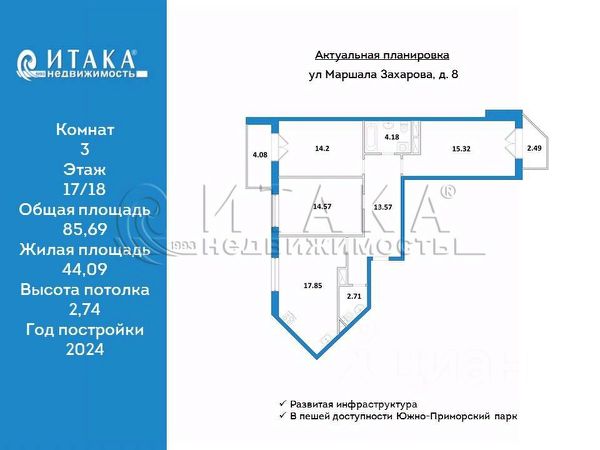 ИТАКА®
1993 недвижимость

Комнат
3
Этаж
17/18
Общая площадь
85,69
Жилая площадь
44,09
Высота потолка
2,74
Год постройки
2024

Актуальная планировка
ул Маршала Захарова, д. 8

4.08
14.2
4.18
15.32
2.49
14.57
13.57
17.85
2.71

ИТАКА®
1993 НЕДВИЖИМОСТЬ

циан

✓ Развитая инфраструктура
✓ В пешей доступности Южно-Приморский парк